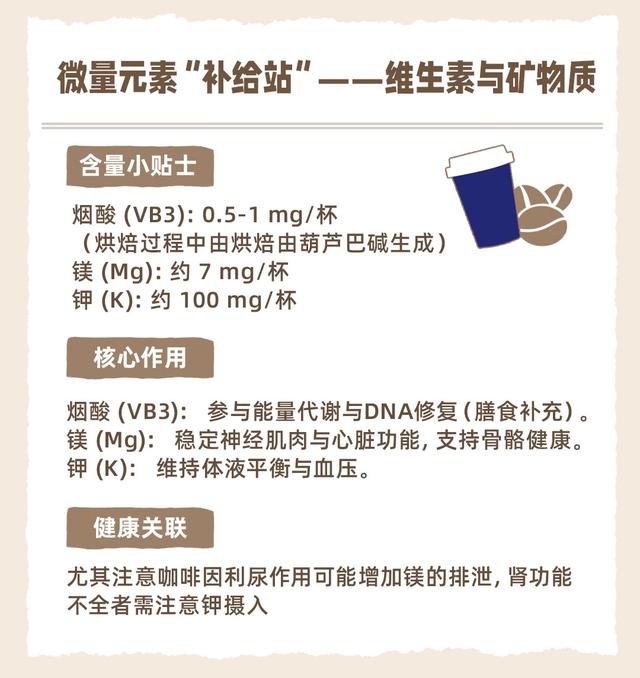 微量元素“补给站”——维生素与矿物质

含量小贴士

烟酸 (VB3): 0.5-1 mg/杯
（烘焙过程中由烘焙由葫芦巴碱生成）
镁 (Mg): 约 7 mg/杯
钾 (K): 约 100 mg/杯

核心作用

烟酸 (VB3): 参与能量代谢与DNA修复（膳食补充）。
镁 (Mg): 稳定神经肌肉与心脏功能，支持骨骼健康。
钾 (K): 维持体液平衡与血压。

健康关联

尤其注意咖啡因利尿作用可能增加镁的排泄，肾功能不全者需注意钾摄入